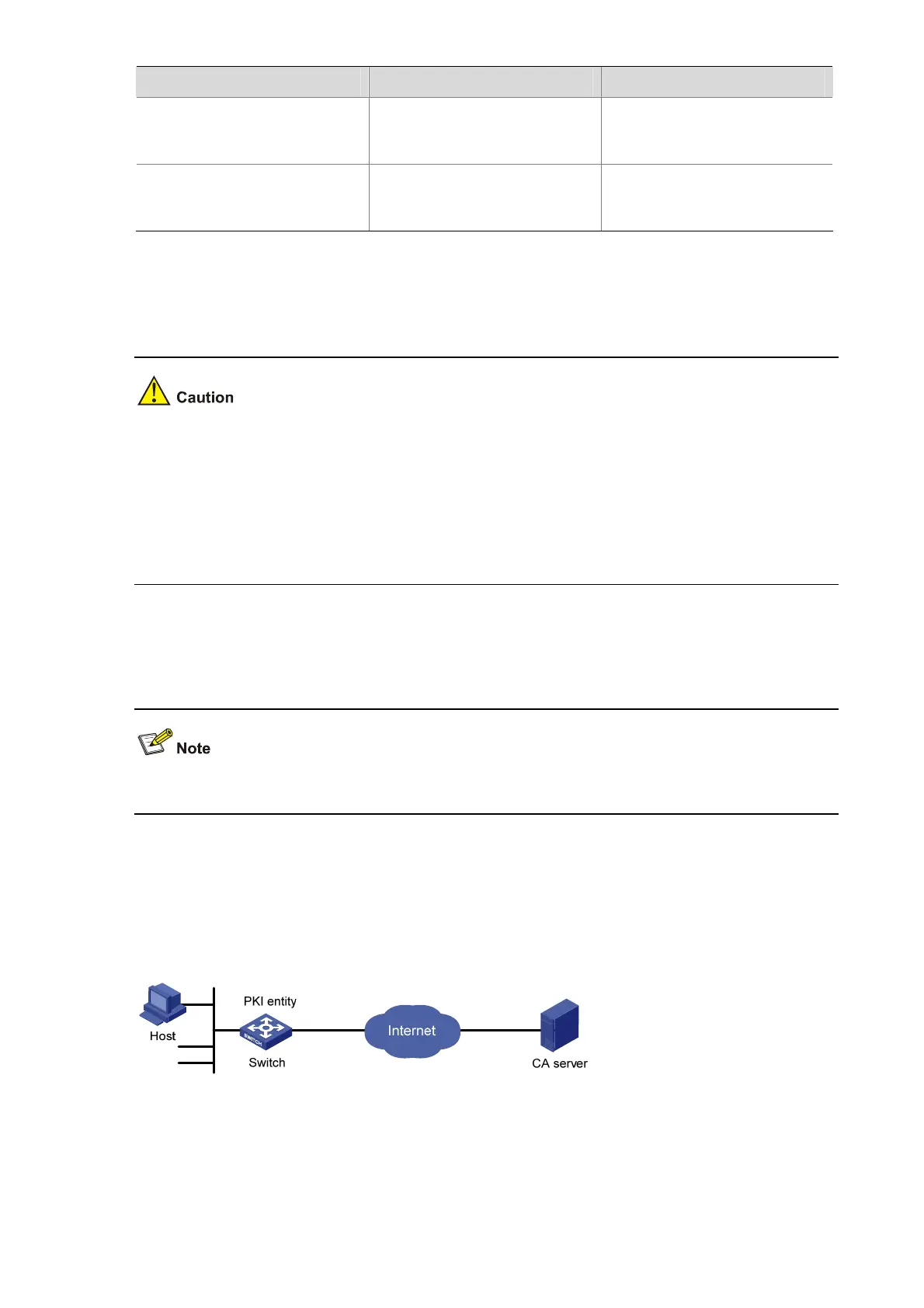 Caution

Note

PKI entity

Host

Switch

Internet

CA server